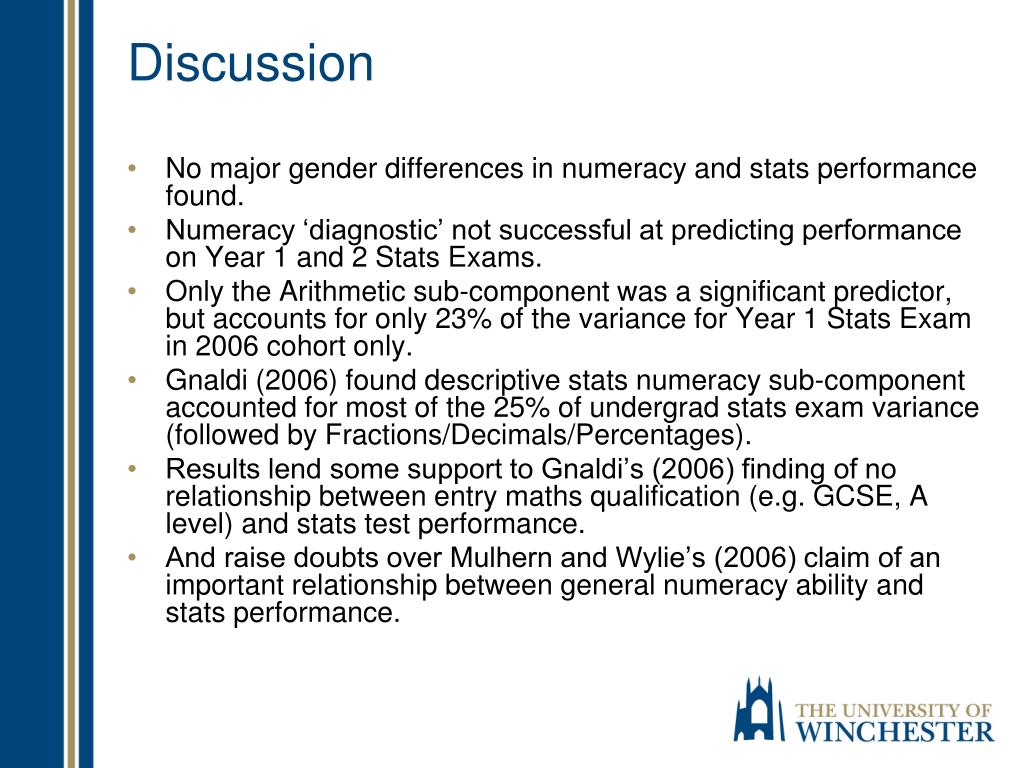 Discussion

• No major gender differences in numeracy and stats performance found.
• Numeracy ‘diagnostic’ not successful at predicting performance on Year 1 and 2 Stats Exams.
• Only the Arithmetic sub-component was a significant predictor, but accounts for only 23% of the variance for Year 1 Stats Exam in 2006 cohort only.
• Gnaldi (2006) found descriptive stats numeracy sub-component accounted for most of the 25% of undergrad stats exam variance (followed by Fractions/Decimals/Percentages).
• Results lend some support to Gnaldi’s (2006) finding of no relationship between entry maths qualification (e.g. GCSE, A level) and stats test performance.
• And raise doubts over Mulhern and Wylie’s (2006) claim of an important relationship between general numeracy ability and stats performance.

THE UNIVERSITY OF WINCHESTER